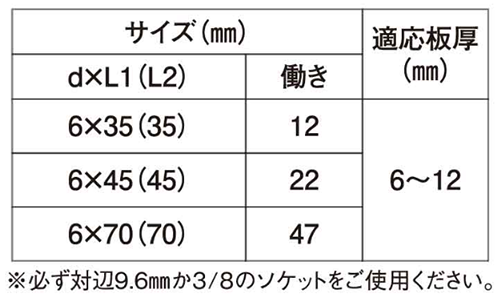 | サイズ（㎜） | | 適応板厚（㎜） |
|---|---|---|
| d×L1（L2） | 働き | |
| 6×35（35） | 12 | 6～12 |
| 6×45（45） | 22 | |
| 6×70（70） | 47 | |

※必ず対辺9.6㎜か3/8のソケットをご使用ください。